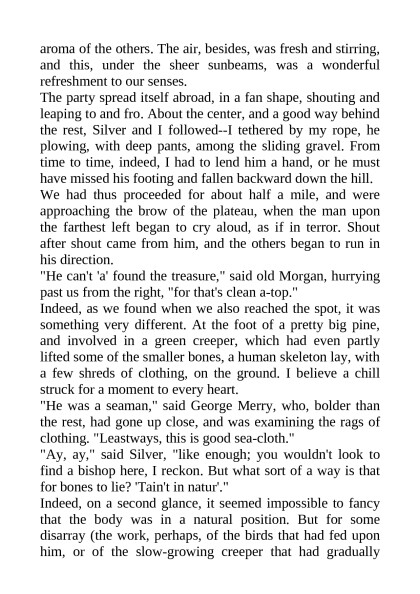 aroma of the others. The air, besides, was fresh and stirring, and this, under the sheer sunbeams, was a wonderful refreshment to our senses.
The party spread itself abroad, in a fan shape, shouting and leaping to and fro. About the center, and a good way behind the rest, Silver and I followed--I tethered by my rope, he plowing, with deep pants, among the sliding gravel. From time to time, indeed, I had to lend him a hand, or he must have missed his footing and fallen backward down the hill.
We had thus proceeded for about half a mile, and were approaching the brow of the plateau, when the man upon the farthest left began to cry aloud, as if in terror. Shout after shout came from him, and the others began to run in his direction.
"He can't 'a' found the treasure," said old Morgan, hurrying past us from the right, "for that's clean a-top."
Indeed, as we found when we also reached the spot, it was something very different. At the foot of a pretty big pine, and involved in a green creeper, which had even partly lifted some of the smaller bones, a human skeleton lay, with a few shreds of clothing, on the ground. I believe a chill struck for a moment to every heart.
"He was a seaman," said George Merry, who, bolder than the rest, had gone up close, and was examining the rags of clothing. "Leastways, this is good sea-cloth."
"Ay, ay," said Silver, "like enough; you wouldn't look to find a bishop here, I reckon. But what sort of a way is that for bones to lie? 'Tain't in natur'."
Indeed, on a second glance, it seemed impossible to fancy that the body was in a natural position. But for some disarray (the work, perhaps, of the birds that had fed upon him, or of the slow-growing creeper that had gradually